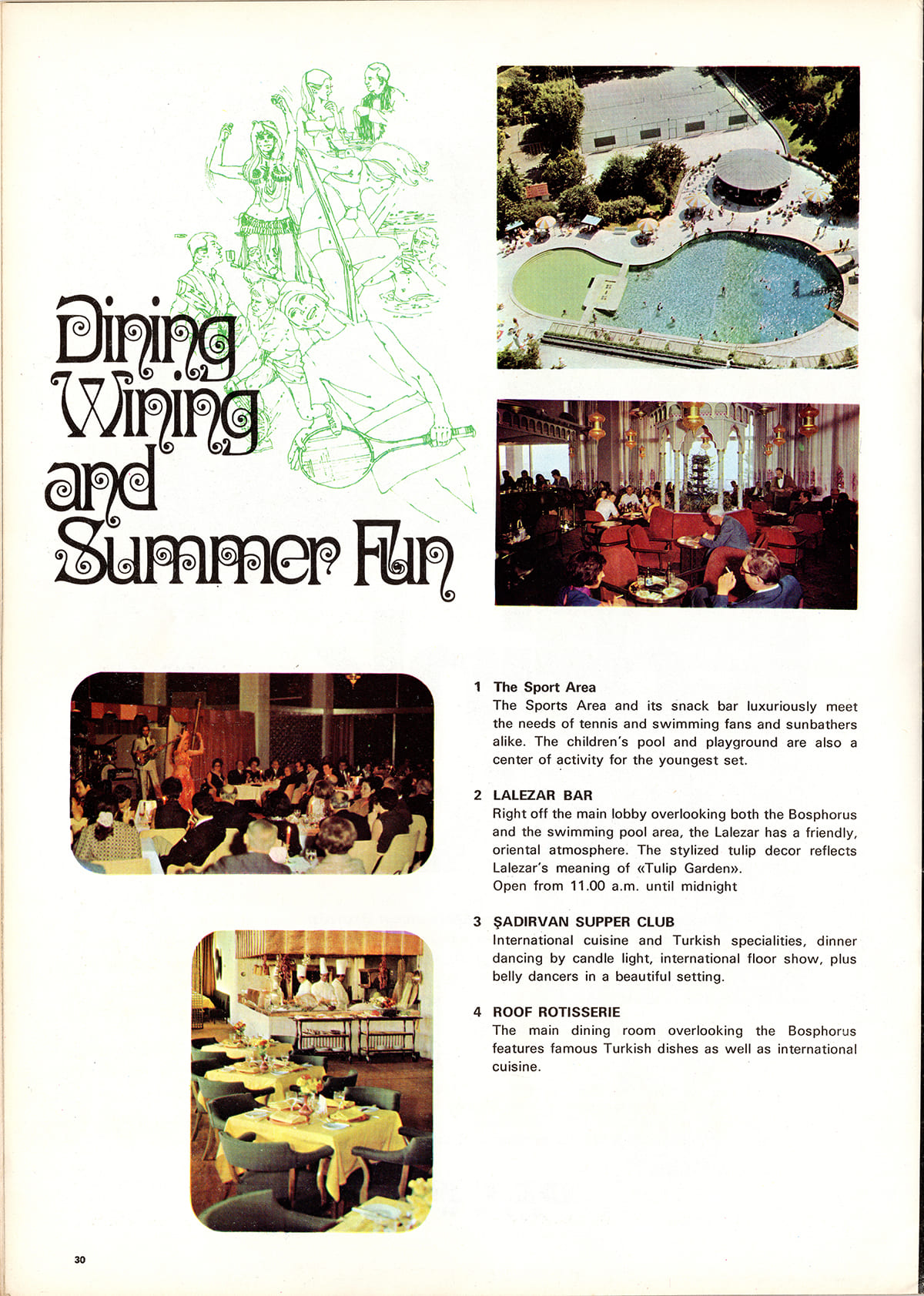 Dining Wining and Summer Fun

1 The Sport Area
The Sports Area and its snack bar luxuriously meet the needs of tennis and swimming fans and sunbathers alike. The children's pool and playground are also a center of activity for the youngest set.

2 LALEZAR BAR
Right off the main lobby overlooking both the Bosphorus and the swimming pool area, the Lalezar has a friendly, oriental atmosphere. The stylized tulip decor reflects Lalezar's meaning of «Tulip Garden».
Open from 11.00 a.m. until midnight

3 ŞADIRVAN SUPPER CLUB
International cuisine and Turkish specialities, dinner dancing by candle light, international floor show, plus belly dancers in a beautiful setting.

4 ROOF ROTISSERIE
The main dining room overlooking the Bosphorus features famous Turkish dishes as well as international cuisine.

30